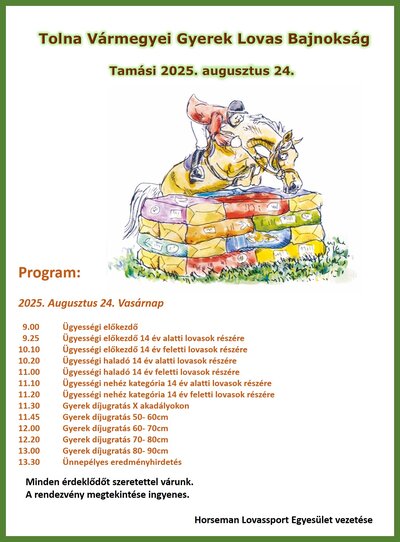 Tolna Vármegyei Gyerek Lovas Bajnokság

Tamási 2025. augusztus 24.

Program:

2025. Augusztus 24. Vasárnap

9.00 Ügyességi előkezdő
9.25 Ügyességi előkezdő 14 év alatti lovasok részére
10.10 Ügyességi előkezdő 14 év feletti lovasok részére
10.20 Ügyességi haladó 14 év alatti lovasok részére
11.00 Ügyességi haladó 14 év feletti lovasok részére
11.10 Ügyességi nehéz kategória 14 év alatti lovasok részére
11.20 Ügyességi nehéz kategória 14 év feletti lovasok részére
11.30 Gyerek díjugratás X akadályokon
11.45 Gyerek díjugratás 50- 60cm
12.00 Gyerek díjugratás 60- 70cm
12.20 Gyerek díjugratás 70- 80cm
13.00 Gyerek díjugratás 80- 90cm
13.30 Ünnepélyes eredményhirdetés

Minden érdeklődőt szeretettel várunk.
A rendezvény megtekintése ingyenes.

Horseman Lovassport Egyesület vezetése